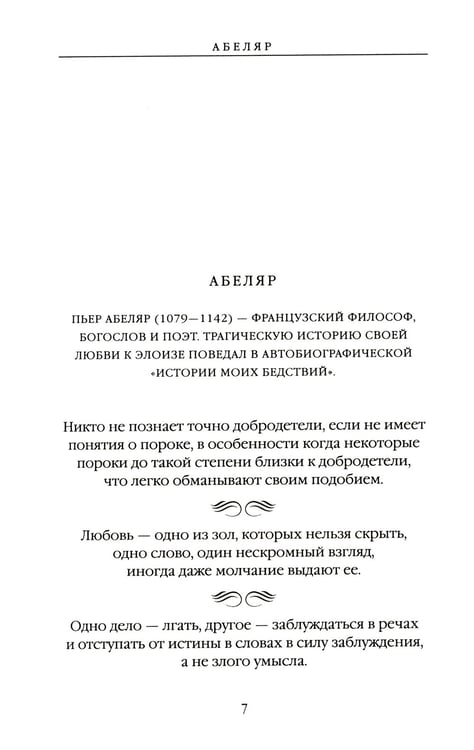 АБЕЛЯР

АБЕЛЯР

ПЬЕР АБЕЛЯР (1079—1142) — ФРАНЦУЗСКИЙ ФИЛОСОФ, БОГОСЛОВ И ПОЭТ. ТРАГИЧЕСКУЮ ИСТОРИЮ СВОЕЙ ЛЮБВИ К ЭЛОИЗЕ ПОВЕДАЛ В АВТОБИОГРАФИЧЕСКОЙ «ИСТОРИИ МОИХ БЕДСТВИЙ».

Никто не познает точно добродетели, если не имеет понятия о пороке, в особенности когда некоторые пороки до такой степени близки к добродетели, что легко обманывают своим подобием.

Любовь — одно из зол, которых нельзя скрыть, одно слово, один нескромный взгляд, иногда даже молчание выдают ее.

Одно дело — лгать, другое — заблуждаться в речах и отступать от истины в словах в силу заблуждения, а не злого умысла.

7